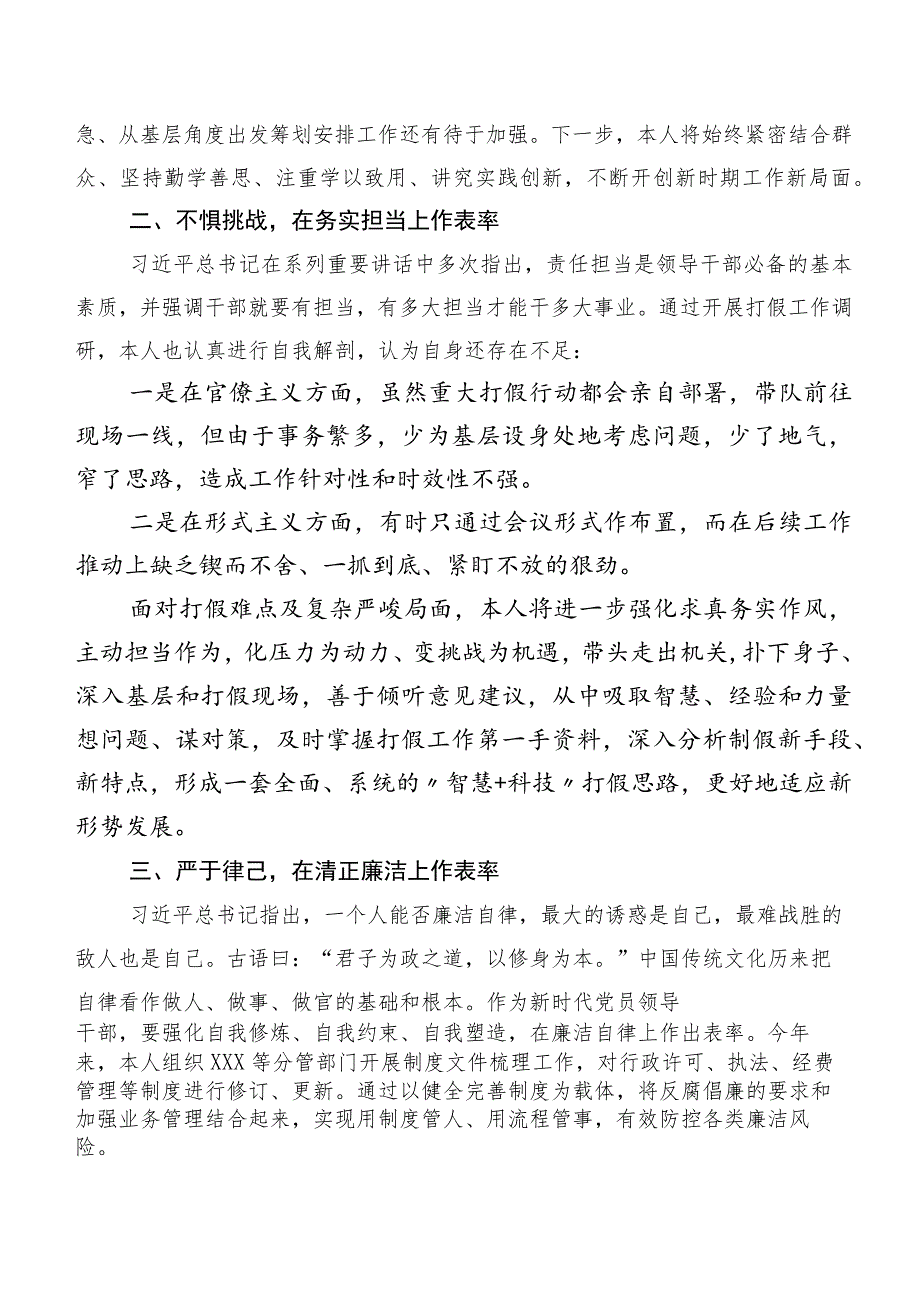 急、从基层角度出发筹划安排工作还有待于加强。下一步，本人将始终紧密结合群众、坚持勤学善思、注重学以致用、讲究实践创新，不断开创新时期工作新局面。

二、不惧挑战，在务实担当上作表率

习近平总书记在系列重要讲话中多次指出，责任担当是领导干部必备的基本素质，并强调干部就要有担当，有多大担当才能干多大事业。通过开展打假工作调研，本人也认真进行自我解剖，认为自身还存在不足：

一是在官僚主义方面，虽然重大打假行动都会亲自部署，带队前往现场一线，但由于事务繁多，少为基层设身处地考虑问题，少了地气，窄了思路，造成工作针对性和时效性不强。

二是在形式主义方面，有时只通过会议形式作布置，而在后续工作推动上缺乏锲而不舍、一抓到底、紧盯不放的狠劲。

面对打假难点及复杂严峻局面，本人将进一步强化求真务实作风，主动担当作为，化压力为动力、变挑战为机遇，带头走出机关，扑下身子、深入基层和打假现场，善于倾听意见建议，从中吸取智慧、经验和力量想问题、谋对策，及时掌握打假工作第一手资料，深入分析制假新手段、新特点，形成一套全面、系统的〃智慧+科技〃打假思路，更好地适应新形势发展。

三、严于律己，在清正廉洁上作表率

习近平总书记指出，一个人能否廉洁自律，最大的诱惑是自己，最难战胜的敌人也是自己。古语曰：“君子为政之道，以修身为本。”中国传统文化历来把自律看作做人、做事、做官的基础和根本。作为新时代党员领导干部，要强化自我修炼、自我约束、自我塑造，在廉洁自律上作出表率。今年来，本人组织XXX等分管部门开展制度文件梳理工作，对行政许可、执法、经费管理等制度进行修订、更新。通过以健全完善制度为载体，将反腐倡廉的要求和加强业务管理结合起来，实现用制度管人、用流程管事，有效防控各类廉洁风险。